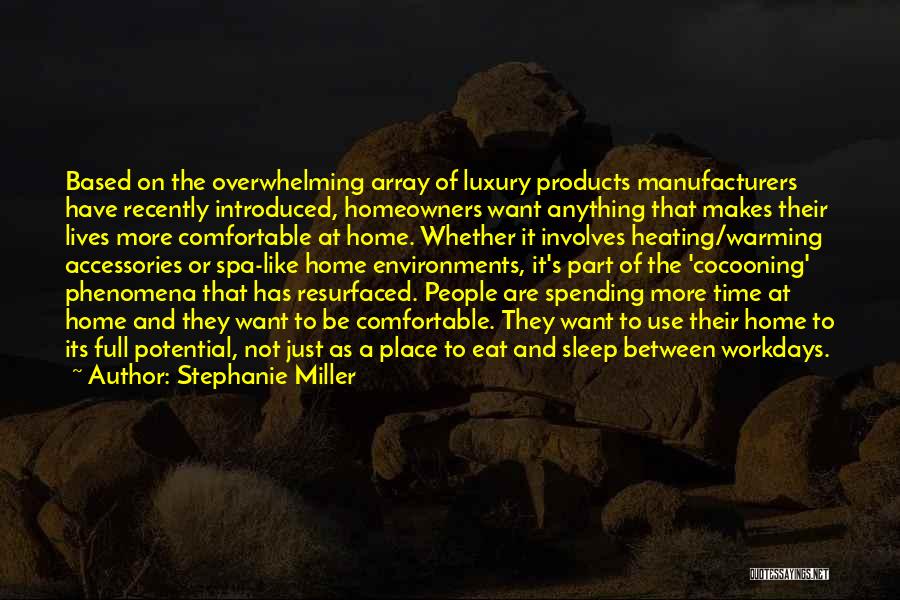 Based on the overwhelming array of luxury products manufacturers have recently introduced, homeowners want anything that makes their lives more comfortable at home. Whether it involves heating/warming accessories or spa-like home environments, it's part of the 'cocooning' phenomena that has resurfaced. People are spending more time at home and they want to be comfortable. They want to use their home to its full potential, not just as a place to eat and sleep between workdays.
~ Author: Stephanie Miller

QUOTESSAYINGS.NET